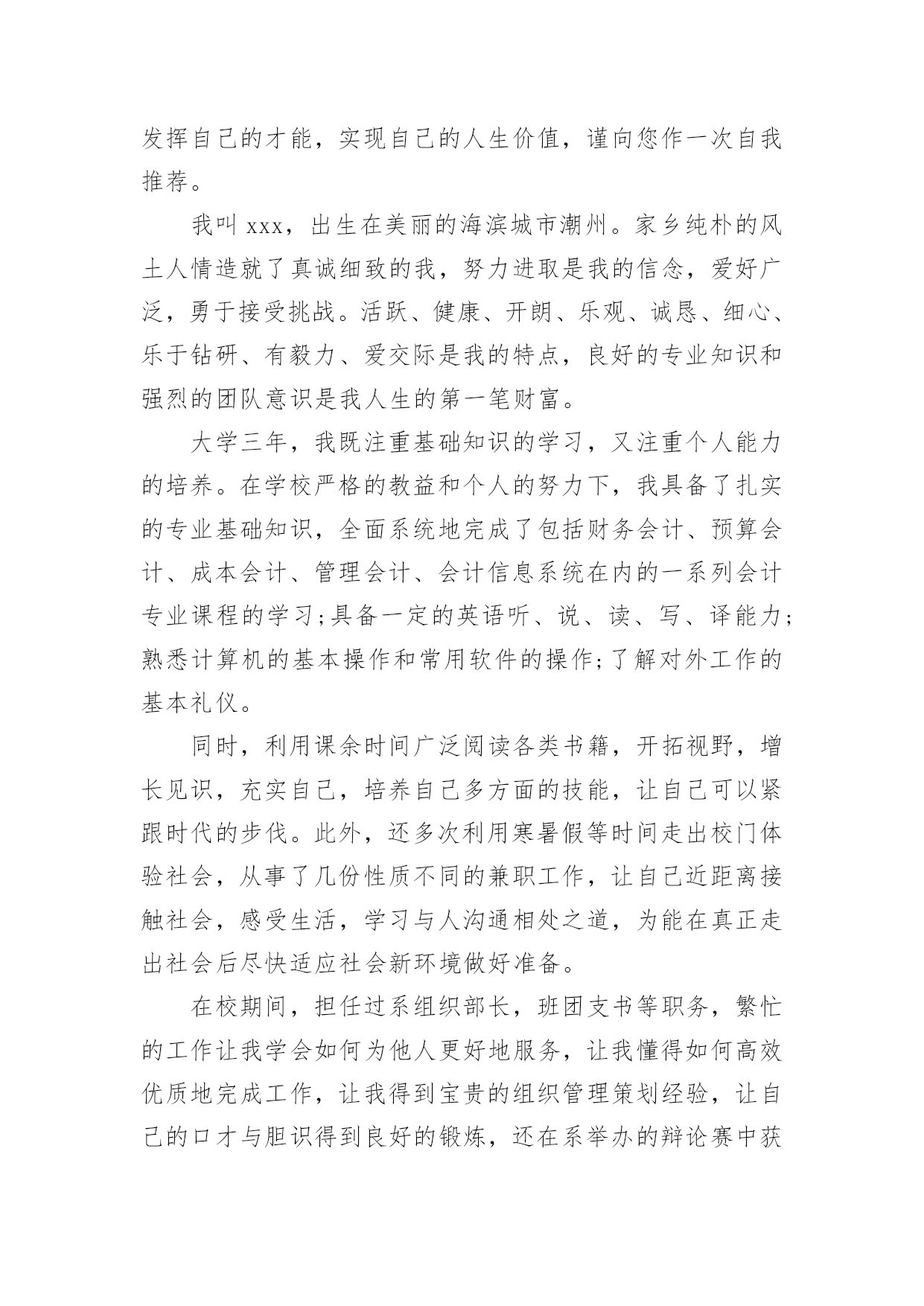 发挥自己的才能，实现自己的人生价值，谨向您作一次自我推荐。

我叫 xxx，出生在美丽的海滨城市潮州。家乡纯朴的风土人情造就了真诚细致的我，努力进取是我的信念，爱好广泛，勇于接受挑战。活跃、健康、开朗、乐观、诚恳、细心、乐于钻研、有毅力、爱交际是我的特点，良好的专业知识和强烈的团队意识是我人生的第一笔财富。

大学三年，我既注重基础知识的学习，又注重个人能力的培养。在学校严格的教益和个人的努力下，我具备了扎实的专业基础知识，全面系统地完成了包括财务会计、预算会计、成本会计、管理会计、会计信息系统在内的一系列会计专业课程的学习;具备一定的英语听、说、读、写、译能力;熟悉计算机的基本操作和常用软件的操作;了解对外工作的基本礼仪。

同时，利用课余时间广泛阅读各类书籍，开拓视野，增长见识，充实自己，培养自己多方面的技能，让自己可以紧跟时代的步伐。此外，还多次利用寒暑假等时间走出校门体验社会，从事了几份性质不同的兼职工作，让自己近距离接触社会，感受生活，学习与人沟通相处之道，为能在真正走出社会后尽快适应社会新环境做好准备。

在校期间，担任过系组织部长，班团支书等职务，繁忙的工作让我学会如何为他人更好地服务，让我懂得如何高效优质地完成工作，让我得到宝贵的组织管理策划经验，让自己的口才与胆识得到良好的锻炼，还在系举办的辩论赛中获